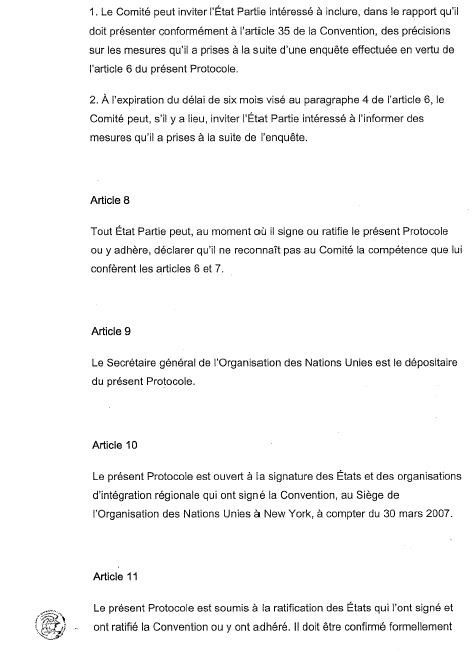 1. Le Comité peut inviter l'État Partie intéressé à inclure, dans le rapport qu'il doit présenter conformément à l'article 35 de la Convention, des précisions sur les mesures qu'il a prises à la suite d'une enquête effectuée en vertu de l'article 6 du présent Protocole.

2. À l'expiration du délai de six mois visé au paragraphe 4 de l'article 6, le Comité peut, s'il y a lieu, inviter l'État Partie intéressé à l'informer des mesures qu'il a prises à la suite de l'enquête.

Article 8

Tout État Partie peut, au moment où il signe ou ratifie le présent Protocole ou y adhère, déclarer qu'il ne reconnaît pas au Comité la compétence que lui confèrent les articles 6 et 7.

Article 9

Le Secrétaire général de l'Organisation des Nations Unies est le dépositaire du présent Protocole.

Article 10

Le présent Protocole est ouvert à la signature des États et des organisations d'intégration régionale qui ont signé la Convention, au Siège de l'Organisation des Nations Unies à New York, à compter du 30 mars 2007.

Article 11

Le présent Protocole est soumis à la ratification des États qui l'ont signé et ont ratifié la Convention ou y ont adhéré. Il doit être confirmé formellement